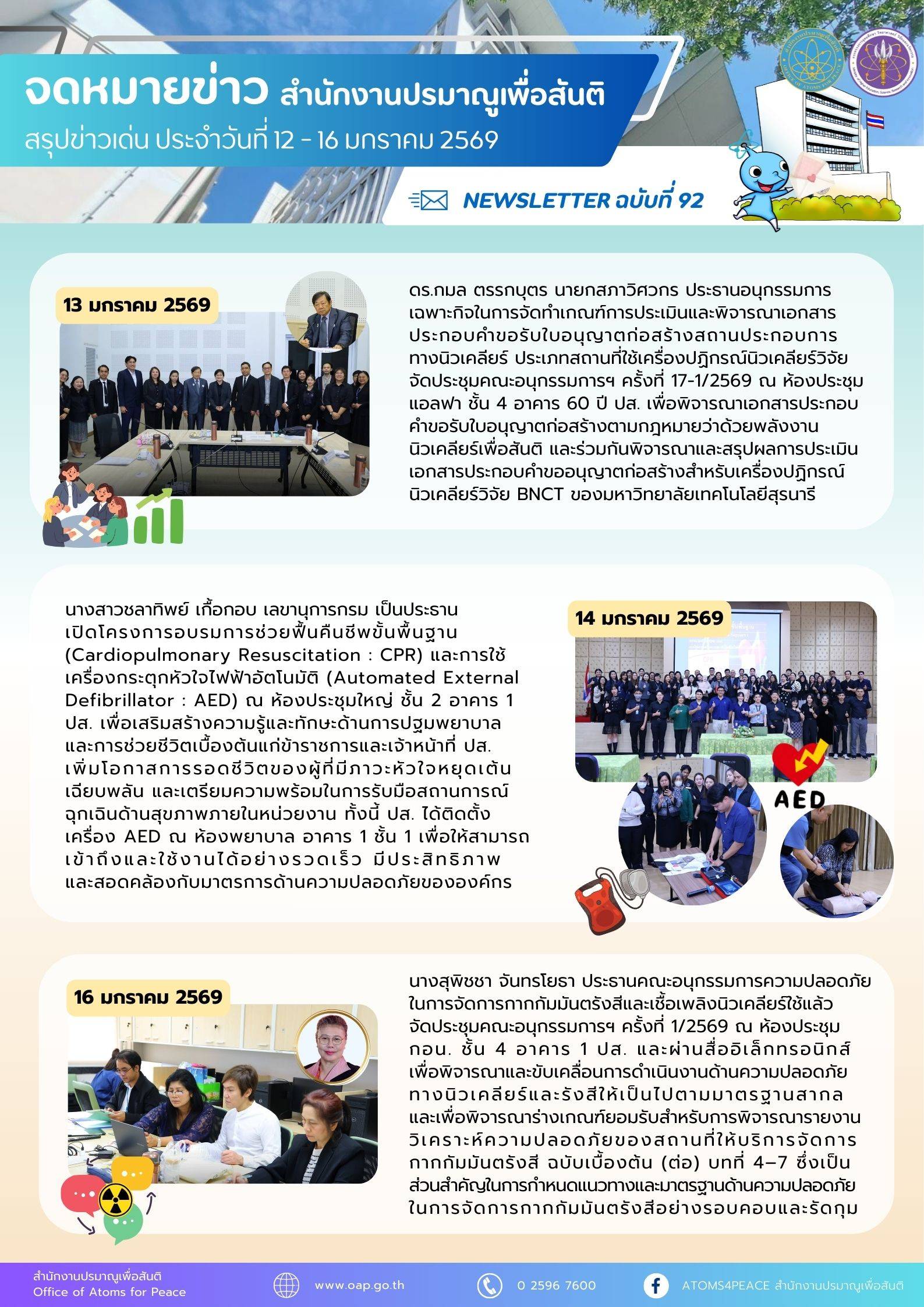 จดหมายข่าว สำนักงานปรมาณูเพื่อสันติ
สรุปข่าวเด่น ประจำวันที่ 12 - 16 มกราคม 2569

NEWSLETTER ฉบับที่ 92

13 มกราคม 2569

ดร.กมล ตรรกบุตร นายกสภาวิศวกร ประธานอนุกรรมการเฉพาะกิจในการจัดทำเกณฑ์การประเมินและพิจารณาเอกสารประกอบคำขอรับใบอนุญาตก่อสร้างสถานประกอบการทางนิวเคลียร์ ประเภทสถานที่ใช้เครื่องปฏิกรณ์นิวเคลียร์วิจัย จัดประชุมคณะอนุกรรมการฯ ครั้งที่ 17-1/2569 ณ ห้องประชุมแอลฟา ชั้น 4 อาคาร 60 ปี ปส. เพื่อพิจารณาเอกสารประกอบคำขอรับใบอนุญาตก่อสร้างตามกฎหมายว่าด้วยพลังงานนิวเคลียร์เพื่อสันติ และร่วมกันพิจารณาและสรุปผลการประเมินเอกสารประกอบคำขออนุญาตก่อสร้างสำหรับเครื่องปฏิกรณ์นิวเคลียร์วิจัย BNCT ของมหาวิทยาลัยเทคโนโลยีสุรนารี

นางสาวชลาทิพย์ เกื้อกอบ เลขานุการกรม เป็นประธานเปิดโครงการอบรมการช่วยฟื้นคืนชีพขั้นพื้นฐาน (Cardiopulmonary Resuscitation : CPR) และการใช้เครื่องกระตุกหัวใจไฟฟ้าอัตโนมัติ (Automated External Defibrillator : AED) ณ ห้องประชุมใหญ่ ชั้น 2 อาคาร 1 ปส. เพื่อเสริมสร้างความรู้และทักษะด้านการปฐมพยาบาลและการช่วยชีวิตเบื้องต้นแก่ข้าราชการและเจ้าหน้าที่ ปส. เพิ่มโอกาสการรอดชีวิตของผู้ที่มีภาวะหัวใจหยุดเต้นเฉียบพลัน และเตรียมความพร้อมในการรับมือสถานการณ์ฉุกเฉินด้านสุขภาพภายในหน่วยงาน ทั้งนี้ ปส. ได้ติดตั้งเครื่อง AED ณ ห้องพยาบาล อาคาร 1 ชั้น 1 เพื่อให้สามารถเข้าถึงและใช้งานได้อย่างรวดเร็ว มีประสิทธิภาพ และสอดคล้องกับมาตรการด้านความปลอดภัยขององค์กร

14 มกราคม 2569

AED

16 มกราคม 2569

นางสุพิชชา จันทรโยธา ประธานคณะอนุกรรมการความปลอดภัยในการจัดการกากกัมมันตรังสีและเชื้อเพลิงนิวเคลียร์ใช้แล้ว จัดประชุมคณะอนุกรรมการฯ ครั้งที่ 1/2569 ณ ห้องประชุม กอน. ชั้น 4 อาคาร 1 ปส. และผ่านสื่ออิเล็กทรอนิกส์ เพื่อพิจารณาและขับเคลื่อนการดำเนินงานด้านความปลอดภัยทางนิวเคลียร์และรังสีให้เป็นไปตามมาตรฐานสากล และเพื่อพิจารณาร่างเกณฑ์ยอมรับสำหรับการพิจารณารายงานวิเคราะห์ความปลอดภัยของสถานที่ให้บริการจัดการกากกัมมันตรังสี ฉบับเบื้องต้น (ต่อ) บทที่ 4–7 ซึ่งเป็นส่วนสำคัญในการกำหนดแนวทางและมาตรฐานด้านความปลอดภัยในการจัดการกากกัมมันตรังสีอย่างรอบคอบและรัดกุม

สำนักงานปรมาณูเพื่อสันติ
Office of Atoms for Peace
www.oap.go.th
0 2596 7600
ATOMS4PEACE สำนักงานปรมาณูเพื่อสันติ